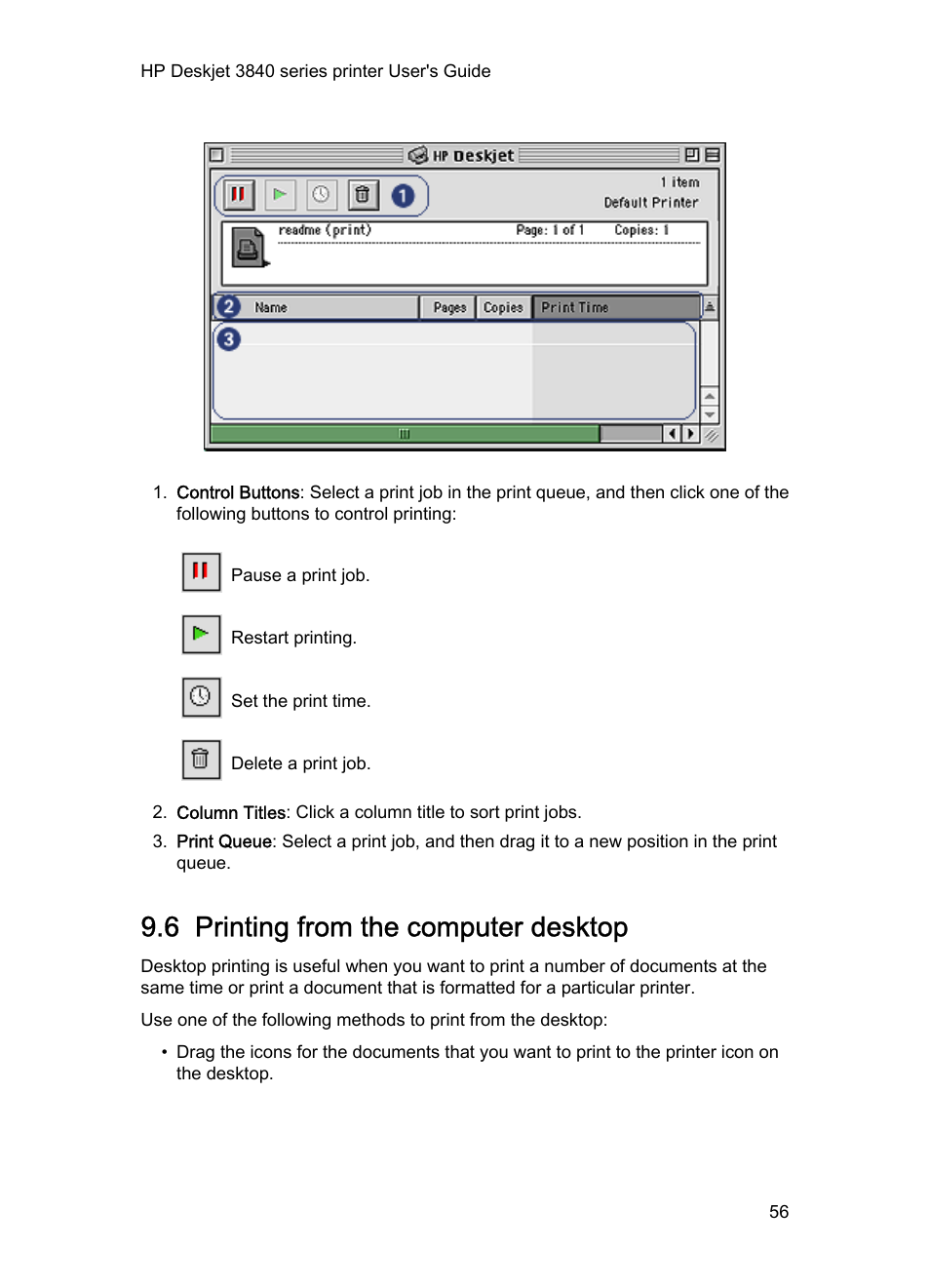 HP Deskjet 3840 series printer User's Guide

HP Deskjet

1

1 item
Default Printer

readme (print)

Page: 1 of 1

Copies: 1

2

Name

Pages

Copies

Print Time

3

1. Control Buttons: Select a print job in the print queue, and then click one of the following buttons to control printing:

Pause a print job.

Restart printing.

Set the print time.

Delete a print job.

2. Column Titles: Click a column title to sort print jobs.

3. Print Queue: Select a print job, and then drag it to a new position in the print queue.

9.6 Printing from the computer desktop

Desktop printing is useful when you want to print a number of documents at the same time or print a document that is formatted for a particular printer.

Use one of the following methods to print from the desktop:

• Drag the icons for the documents that you want to print to the printer icon on the desktop.

56